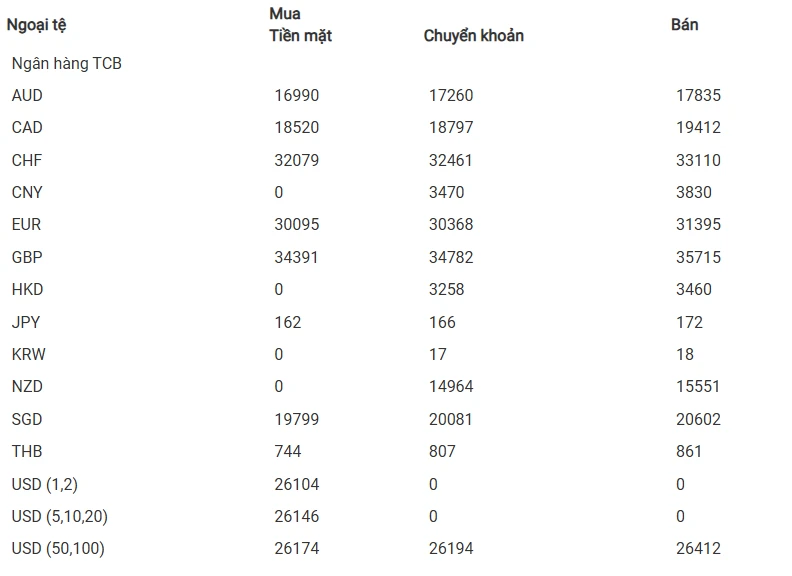 | Ngoại tệ | Mua Tiền mặt | Chuyển khoản | Bán |
|---|---|---|---|
| Ngân hàng TCB | | | |
| AUD | 16990 | 17260 | 17835 |
| CAD | 18520 | 18797 | 19412 |
| CHF | 32079 | 32461 | 33110 |
| CNY | 0 | 3470 | 3830 |
| EUR | 30095 | 30368 | 31395 |
| GBP | 34391 | 34782 | 35715 |
| HKD | 0 | 3258 | 3460 |
| JPY | 162 | 166 | 172 |
| KRW | 0 | 17 | 18 |
| NZD | 0 | 14964 | 15551 |
| SGD | 19799 | 20081 | 20602 |
| THB | 744 | 807 | 861 |
| USD (1,2) | 26104 | 0 | 0 |
| USD (5,10,20) | 26146 | 0 | 0 |
| USD (50,100) | 26174 | 26194 | 26412 |